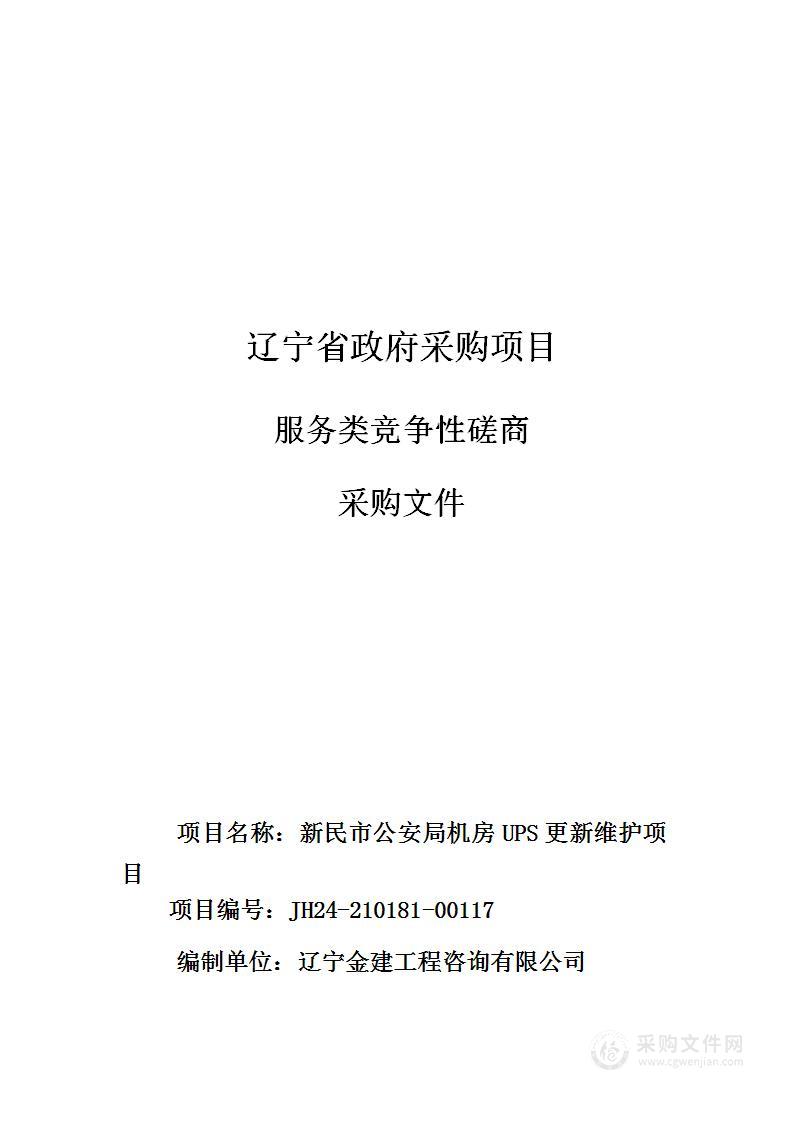 辽宁省政府采购项目

服务类竞争性磋商

采购文件

项目名称：新民市公安局机房 UPS 更新维护项目

项目编号：JH24-210181-00117

编制单位：辽宁金建工程咨询有限公司

采购文件网
www.cgwenjian.com